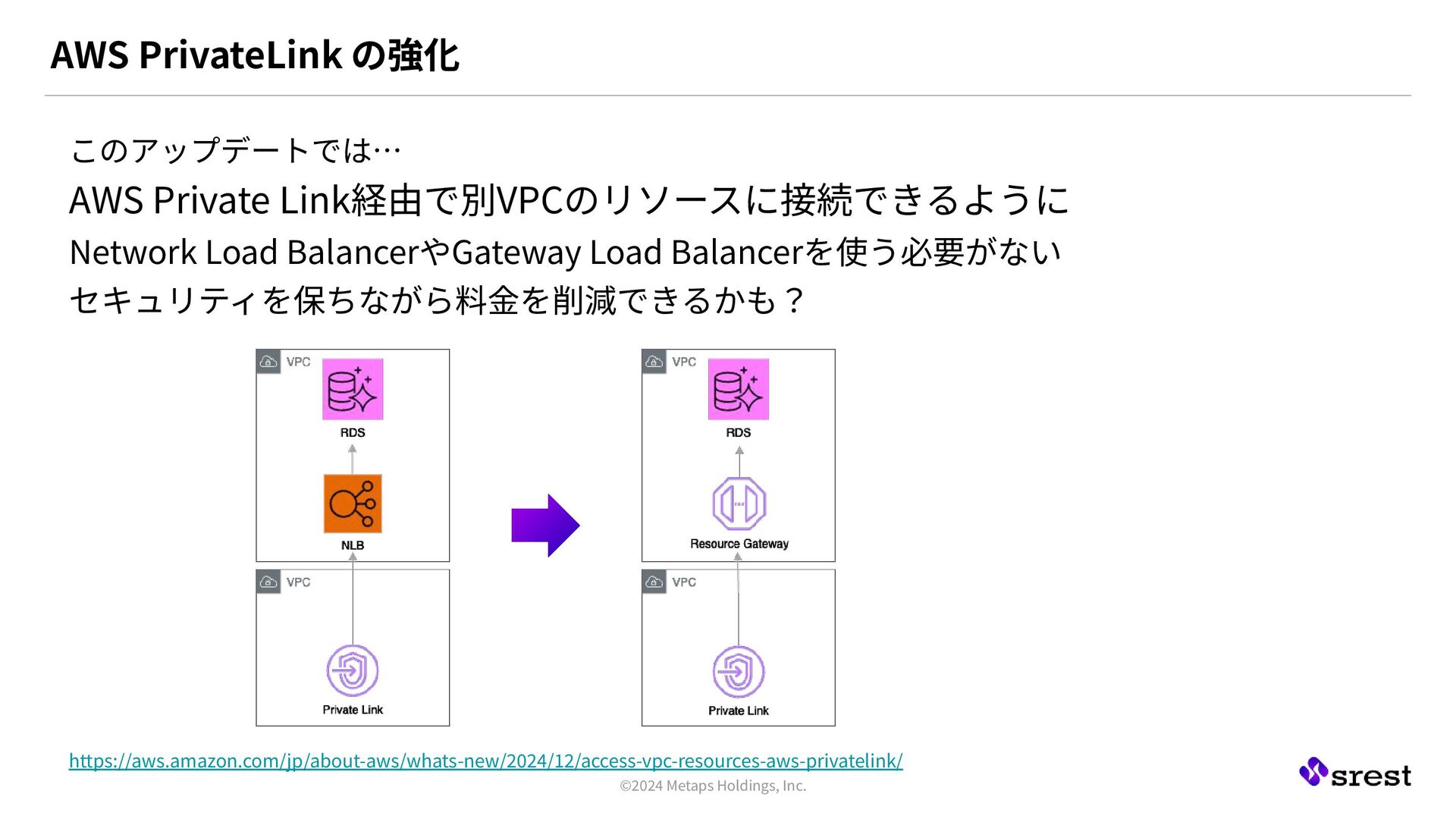 AWS PrivateLink の強化

このアップデートでは…

AWS Private Link経由で別VPCのリソースに接続できるように

Network Load BalancerやGateway Load Balancerを使う必要がない

セキュリティを保ちながら料金を削減できるかも？

VPC

RDS

NLB

VPC

Private Link

VPC

RDS

Resource Gateway

VPC

Private Link

https://aws.amazon.com/jp/about-aws/whats-new/2024/12/access-vpc-resources-aws-privatelink/

©2024 Metaps Holdings, Inc.

srest